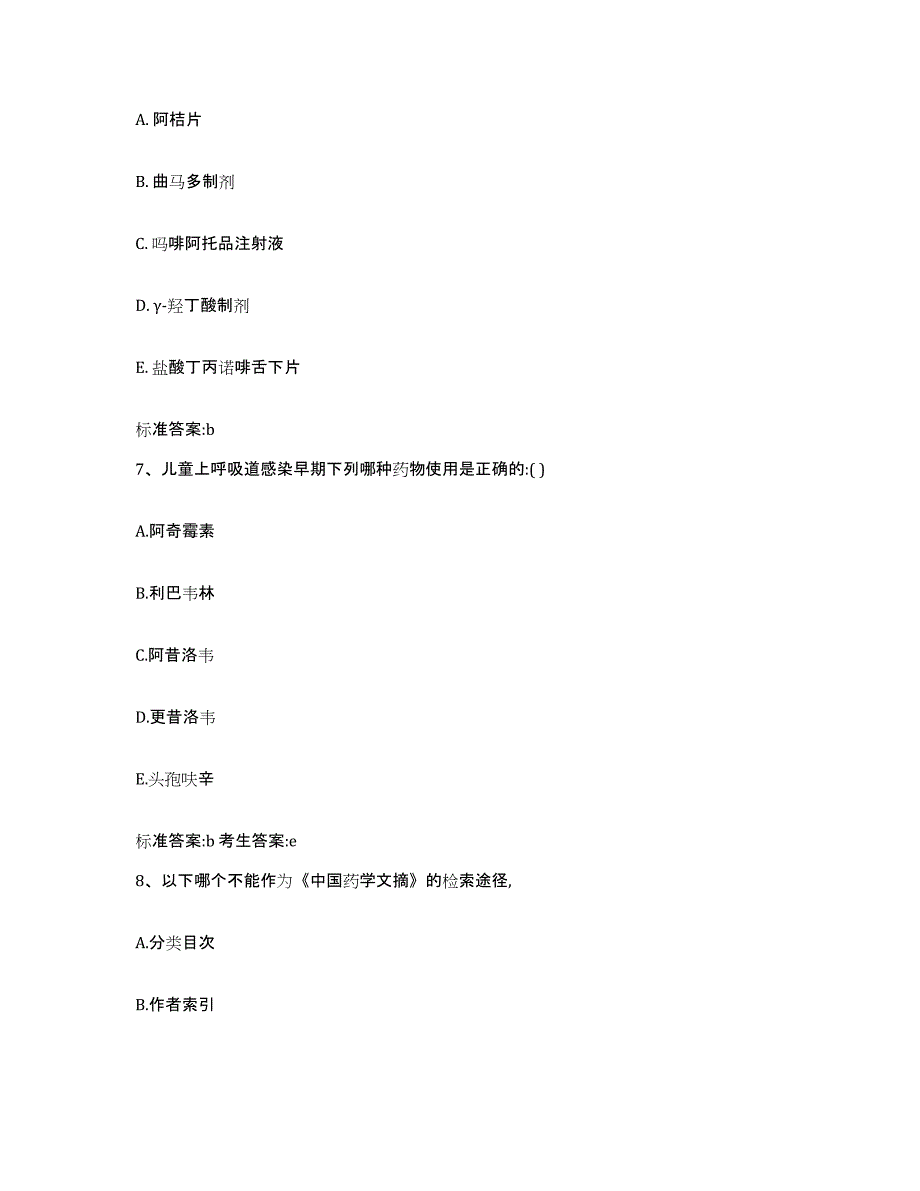 A. 阿桔片

B. 曲马多制剂

C. 吗啡阿托品注射液

D. γ-羟丁酸制剂

E. 盐酸丁丙诺啡舌下片

标准答案:b

7、儿童上呼吸道感染早期下列哪种药物使用是正确的:( )

A.阿奇霉素

B.利巴韦林

C.阿昔洛韦

D.更昔洛韦

E.头孢呋辛

标准答案:b 考生答案:e

8、以下哪个不能作为《中国药学文摘》的检索途径,

A.分类目次

B.作者索引